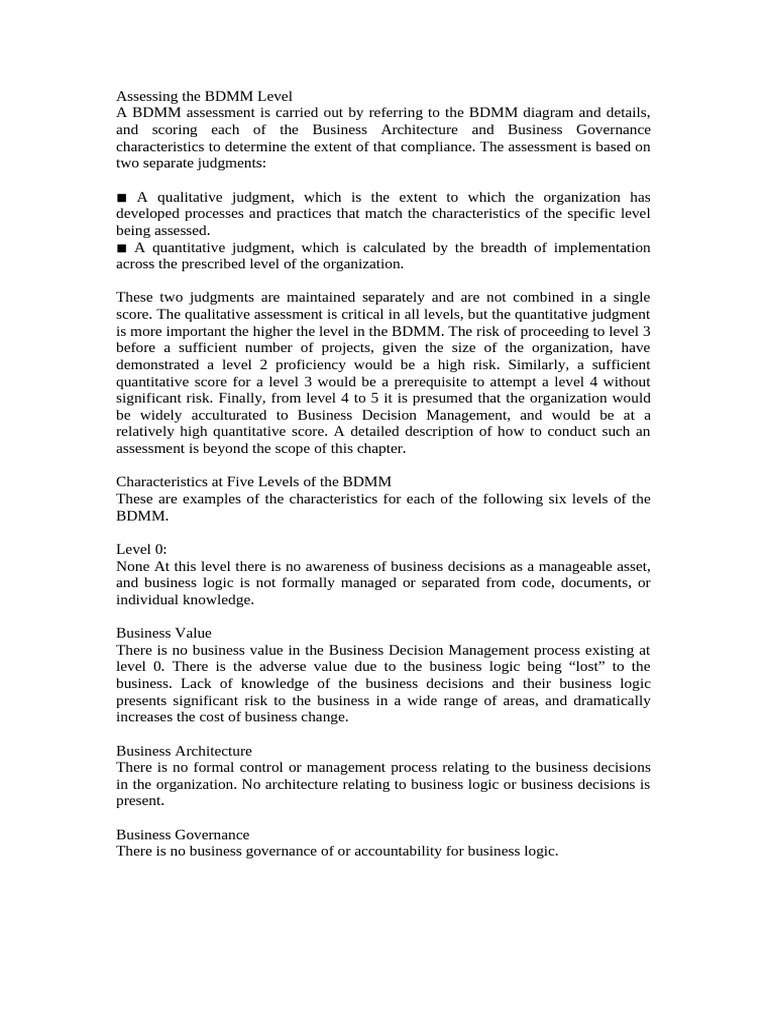 Assessing the BDMM Level
A BDMM assessment is carried out by referring to the BDMM diagram and details, and scoring each of the Business Architecture and Business Governance characteristics to determine the extent of that compliance. The assessment is based on two separate judgments:

■ A qualitative judgment, which is the extent to which the organization has developed processes and practices that match the characteristics of the specific level being assessed.
■ A quantitative judgment, which is calculated by the breadth of implementation across the prescribed level of the organization.

These two judgments are maintained separately and are not combined in a single score. The qualitative assessment is critical in all levels, but the quantitative judgment is more important the higher the level in the BDMM. The risk of proceeding to level 3 before a sufficient number of projects, given the size of the organization, have demonstrated a level 2 proficiency would be a high risk. Similarly, a sufficient quantitative score for a level 3 would be a prerequisite to attempt a level 4 without significant risk. Finally, from level 4 to 5 it is presumed that the organization would be widely acculturated to Business Decision Management, and would be at a relatively high quantitative score. A detailed description of how to conduct such an assessment is beyond the scope of this chapter.

Characteristics at Five Levels of the BDMM
These are examples of the characteristics for each of the following six levels of the BDMM.

Level 0:
None At this level there is no awareness of business decisions as a manageable asset, and business logic is not formally managed or separated from code, documents, or individual knowledge.

Business Value
There is no business value in the Business Decision Management process existing at level 0. There is the adverse value due to the business logic being “lost” to the business. Lack of knowledge of the business decisions and their business logic presents significant risk to the business in a wide range of areas, and dramatically increases the cost of business change.

Business Architecture
There is no formal control or management process relating to the business decisions in the organization. No architecture relating to business logic or business decisions is present.

Business Governance
There is no business governance of or accountability for business logic.